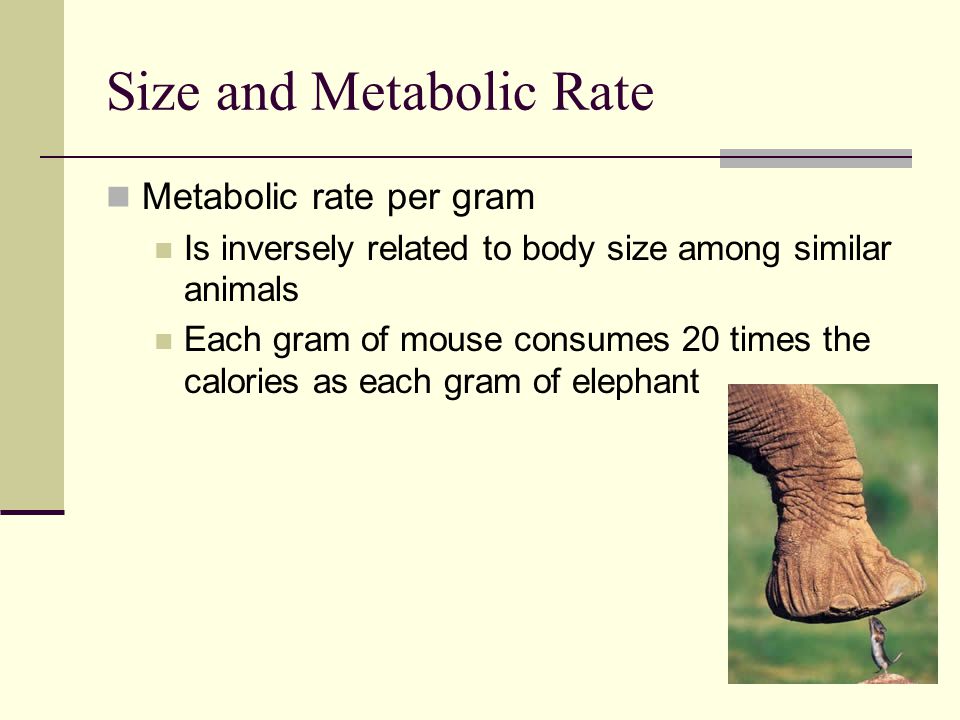 Size and Metabolic Rate

Metabolic rate per gram

Is inversely related to body size among similar animals

Each gram of mouse consumes 20 times the calories as each gram of elephant